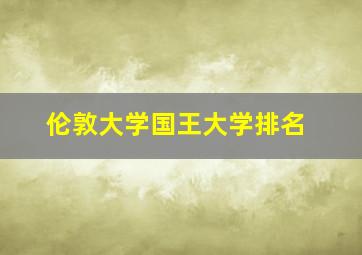 伦敦大学国王大学排名